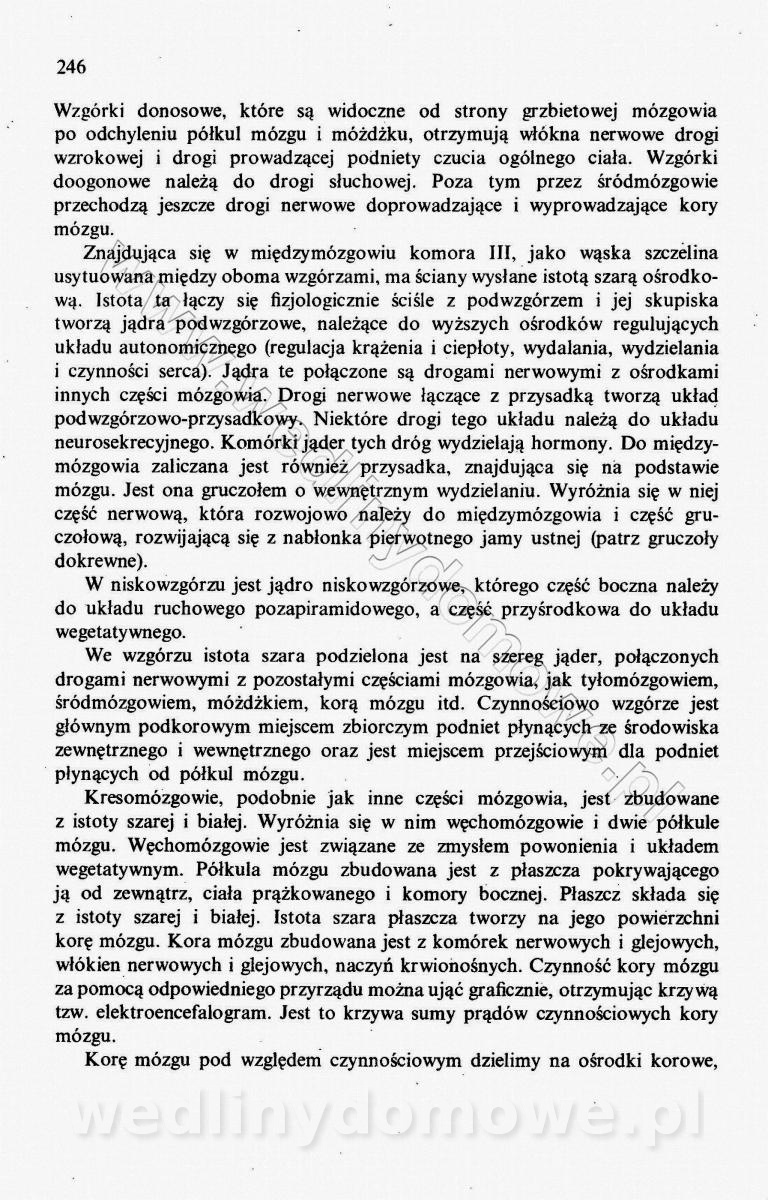 246

Wzgórki donosowe, które są widoczne od strony grzbietowej mózgowia po odchyleniu półkul mózgu i móżdżku, otrzymują włókna nerwowe drogi wzrokowej i drogi prowadzącej podniety czucia ogólnego ciała. Wzgórki doogonowe należą do drogi słuchowej. Poza tym przez śródmózgowie przechodzą jeszcze drogi nerwowe doprowadzające i wyprowadzające kory mózgu.

Znajdująca się w międzymózgowiu komora III, jako wąska szczelina usytuowana między oboma wzgórzami, ma ściany wysłane istotą szarą ośrodkową. Istota ta łączy się fizjologicznie ściśle z podwzgórzem i jej skupiska tworzą jądra podwzgórzowe, należące do wyższych ośrodków regulujących układu autonomicznego (regulacja krążenia i ciepłoty, wydalania, wydzielania i czynności serca). Jądra te połączone są drogami nerwowymi z ośrodkami innych części mózgowia. Drogi nerwowe łączące z przysadką tworzą układ podwzgórzowo-przysadkowy. Niektóre drogi tego układu należą do układu neurosekrecyjnego. Komórki jąder tych dróg wydzielają hormony. Do międzymózgowia zaliczana jest również przysadka, znajdująca się na podstawie mózgu. Jest ona gruczołem o wewnętrznym wydzielaniu. Wyróżnia się w niej część nerwową, która rozwojowo należy do międzymózgowia i część gruczołową, rozwijającą się z nabłonka pierwotnego jamy ustnej (patrz gruczoły dokrewne).

W niskowzgórzu jest jądro niskowzgórzowe, którego część boczna należy do układu ruchowego pozapiramidowego, a część przyśrodkowa do układu wegetatywnego.

We wzgórzu istota szara podzielona jest na szereg jąder, połączonych drogami nerwowymi z pozostałymi częściami mózgowia, jak tyłomózgowiem, śródmózgowiem, móżdżkiem, korą mózgu itd. Czynnościowo wzgórze jest głównym podkorowym miejscem zbiorczym podniet płynących ze środowiska zewnętrznego i wewnętrznego oraz jest miejscem przejściowym dla podniet płynących od półkul mózgu.

Kresomózgowie, podobnie jak inne części mózgowia, jest zbudowane z istoty szarej i białej. Wyróżnia się w nim węchomózgowie i dwie półkule mózgu. Węchomózgowie jest związane ze zmysłem powonienia i układem wegetatywnym. Półkula mózgu zbudowana jest z płaszcza pokrywającego ją od zewnątrz, ciała prążkowanego i komory bocznej. Płaszcz składa się z istoty szarej i białej. Istota szara płaszcza tworzy na jego powierzchni korę mózgu. Kora mózgu zbudowana jest z komórek nerwowych i glejowych, włókien nerwowych i glejowych, naczyń krwionośnych. Czynność kory mózgu za pomocą odpowiedniego przyrządu można ująć graficznie, otrzymując krzywą tzw. elektroencefalogram. Jest to krzywa sumy prądów czynnościowych kory mózgu.

Korę mózgu pod względem czynnościowym dzielimy na ośrodki korowe,

wedlinydomowe.pl